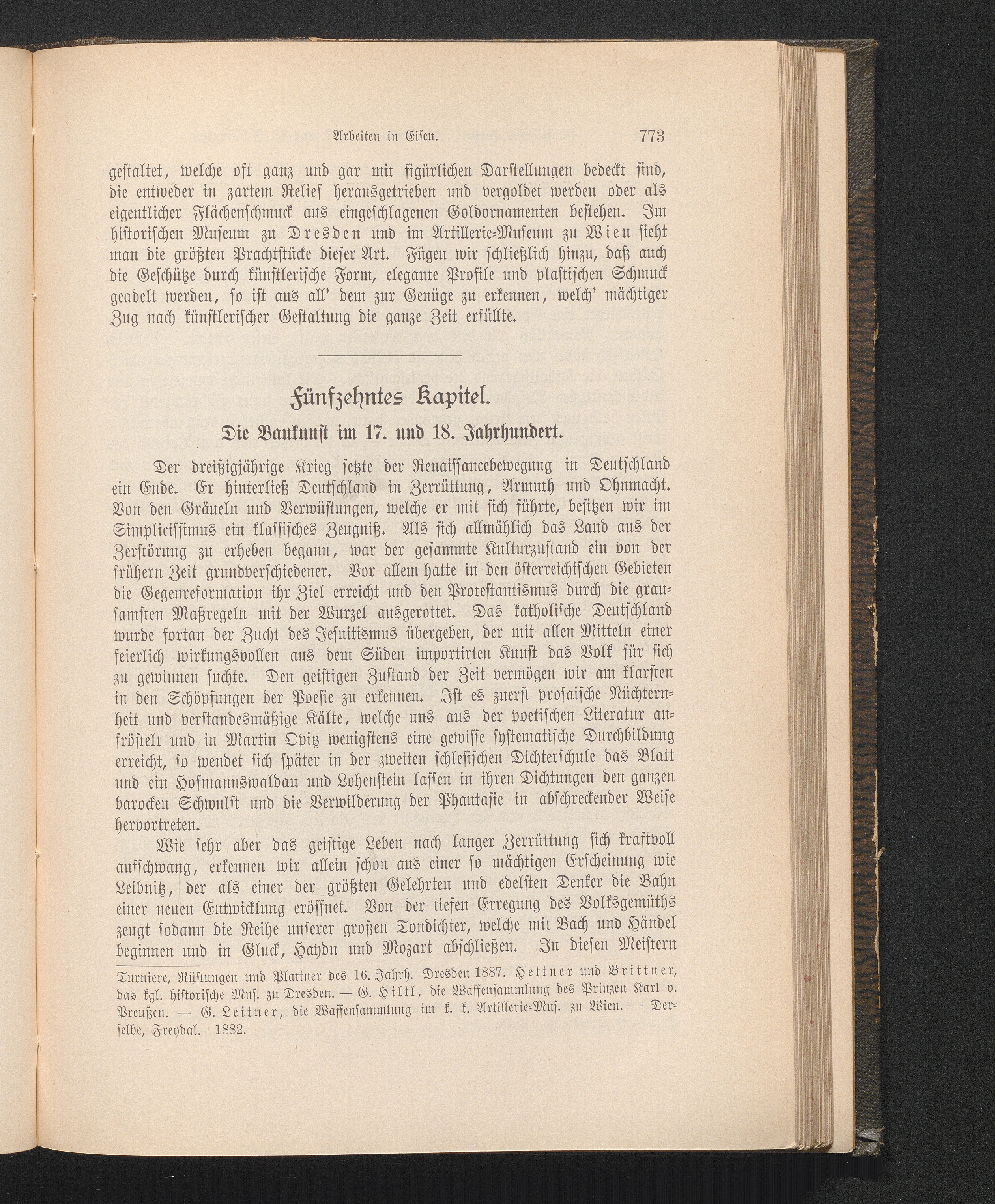 Arbeiten in Eisen. 773

gestaltet, welche oft ganz und gar mit figürlichen Darstellungen bedeckt sind, die entweder in zartem Relief herausgetrieben und vergoldet werden oder als eigentlicher Flächenschmuck aus eingeschlagenen Goldornamenten bestehen. Im historischen Museum zu Dresden und im Artillerie-Museum zu Wien sieht man die größten Prachtstücke dieser Art. Fügen wir schließlich hinzu, daß auch die Geschütze durch künstlerische Form, elegante Profile und plastischen Schmuck geadelt werden, so ist aus all' dem zur Genüge zu erkennen, welch' mächtiger Zug nach künstlerischer Gestaltung die ganze Zeit erfüllte.

Fünfzehntes Kapitel.

Die Baukunst im 17. und 18. Jahrhundert.

Der dreißigjährige Krieg setzte der Renaissancebewegung in Deutschland ein Ende. Er hinterließ Deutschland in Zerrüttung, Armuth und Ohnmacht. Von den Gräueln und Verwüstungen, welche er mit sich führte, besitzen wir im Simplicissimus ein klassisches Zeugniß. Als sich allmählich das Land aus der Zerstörung zu erheben begann, war der gesammte Kulturzustand ein von der frühern Zeit grundverschiedener. Vor allem hatte in den österreichischen Gebieten die Gegenreformation ihr Ziel erreicht und den Protestantismus durch die grausamsten Maßregeln mit der Wurzel ausgerottet. Das katholische Deutschland wurde fortan der Zucht des Jesuitismus übergeben, der mit allen Mitteln einer feierlich wirkungsvollen aus dem Süden importirten Kunst das Volk für sich zu gewinnen suchte. Den geistigen Zustand der Zeit vermögen wir am klarsten in den Schöpfungen der Poesie zu erkennen. Ist es zuerst prosaische Nüchternheit und verstandesmäßige Kälte, welche uns aus der poetischen Literatur anfröstelt und in Martin Opitz wenigstens eine gewisse systematische Durchbildung erreicht, so wendet sich später in der zweiten schlesischen Dichterschule das Blatt und ein Hofmannswaldau und Lohenstein lassen in ihren Dichtungen den ganzen barocken Schwulst und die Verwilderung der Phantasie in abschreckender Weise hervortreten.

Wie sehr aber das geistige Leben nach langer Zerrüttung sich kraftvoll aufschwang, erkennen wir allein schon aus einer so mächtigen Erscheinung wie Leibnitz, der als einer der größten Gelehrten und edelsten Denker die Bahn einer neuen Entwicklung eröffnet. Von der tiefen Erregung des Volksgemüths zeugt sodann die Reihe unserer großen Tondichter, welche mit Bach und Händel beginnen und in Gluck, Haydn und Mozart abschließen. In diesen Meistern

Turniere, Rüstungen und Plattner des 16. Jahrh. Dresden 1887. Hettner und Brittner, das kgl. historische Mus. zu Dresden. — G. Hiltl, die Waffensammlung des Prinzen Karl v. Preußen. — G. Leitner, die Waffensammlung im k. k. Artillerie-Mus. zu Wien. — Derselbe, Freydal. 1882.